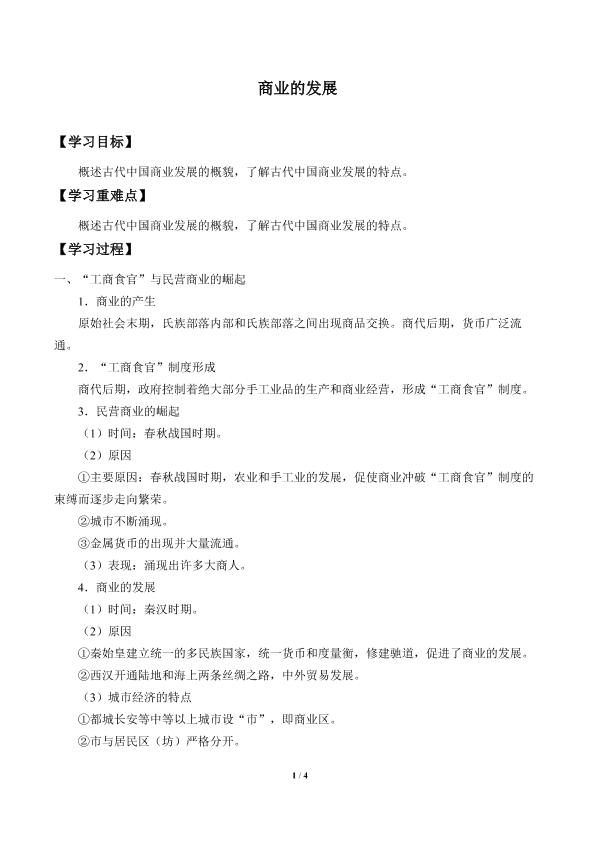 商业的发展

【学习目标】

概述古代中国商业发展的概貌，了解古代中国商业发展的特点。

【学习重难点】

概述古代中国商业发展的概貌，了解古代中国商业发展的特点。

【学习过程】

一、“工商食官”与民营商业的崛起

1．商业的产生

原始社会末期，氏族部落内部和氏族部落之间出现商品交换。商代后期，货币广泛流通。

2．“工商食官”制度形成

商代后期，政府控制着绝大部分手工业品的生产和商业经营，形成“工商食官”制度。

3．民营商业的崛起

（1）时间：春秋战国时期。

（2）原因

①主要原因：春秋战国时期，农业和手工业的发展，促使商业冲破“工商食官”制度的束缚而逐步走向繁荣。

②城市不断涌现。

③金属货币的出现并大量流通。

（3）表现：涌现出许多大商人。

4．商业的发展

（1）时间：秦汉时期。

（2）原因

①秦始皇建立统一的多民族国家，统一货币和度量衡，修建驰道，促进了商业的发展。

②西汉开通陆地和海上两条丝绸之路，中外贸易发展。

（3）城市经济的特点

①都城长安等中等以上城市设“市”，即商业区。

②市与居民区（坊）严格分开。

1 / 4